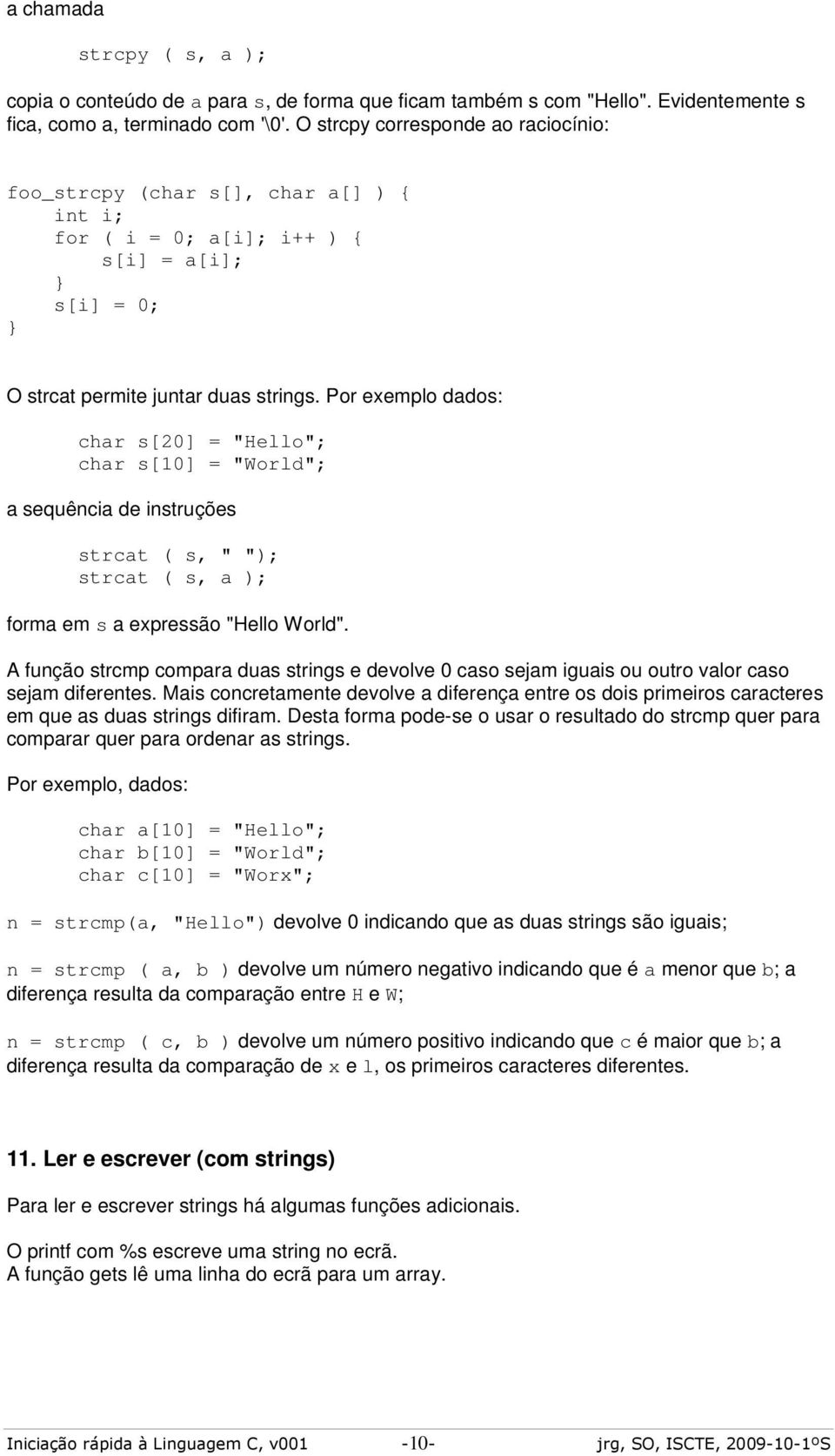 a chamada

strcpy ( s, a );

copia o conteúdo de a para s, de forma que ficam também s com "Hello". Evidentemente s fica, como a, terminado com '\0'. O strcpy corresponde ao raciocínio:

foo_strcpy (char s[], char a[] ) {
    int i;
    for ( i = 0; a[i]; i++ ) {
        s[i] = a[i];
    }
    s[i] = 0;
}

O strcat permite juntar duas strings. Por exemplo dados:

char s[20] = "Hello";
char s[10] = "World";

a sequência de instruções

strcat ( s, " ");
strcat ( s, a );

forma em s a expressão "Hello World".

A função strcmp compara duas strings e devolve 0 caso sejam iguais ou outro valor caso sejam diferentes. Mais concretamente devolve a diferença entre os dois primeiros caracteres em que as duas strings difiram. Desta forma pode-se o usar o resultado do strcmp quer para comparar quer para ordenar as strings.

Por exemplo, dados:

char a[10] = "Hello";
char b[10] = "World";
char c[10] = "Worx";

n = strcmp(a, "Hello") devolve 0 indicando que as duas strings são iguais;

n = strcmp ( a, b ) devolve um número negativo indicando que é a menor que b; a diferença resulta da comparação entre H e W;

n = strcmp ( c, b ) devolve um número positivo indicando que c é maior que b; a diferença resulta da comparação de x e l, os primeiros caracteres diferentes.

11. Ler e escrever (com strings)

Para ler e escrever strings há algumas funções adicionais.

O printf com %s escreve uma string no ecrã.
A função gets lê uma linha do ecrã para um array.

Iniciação rápida à Linguagem C, v001 -10- jrg, SO, ISCTE, 2009-10-1ºS